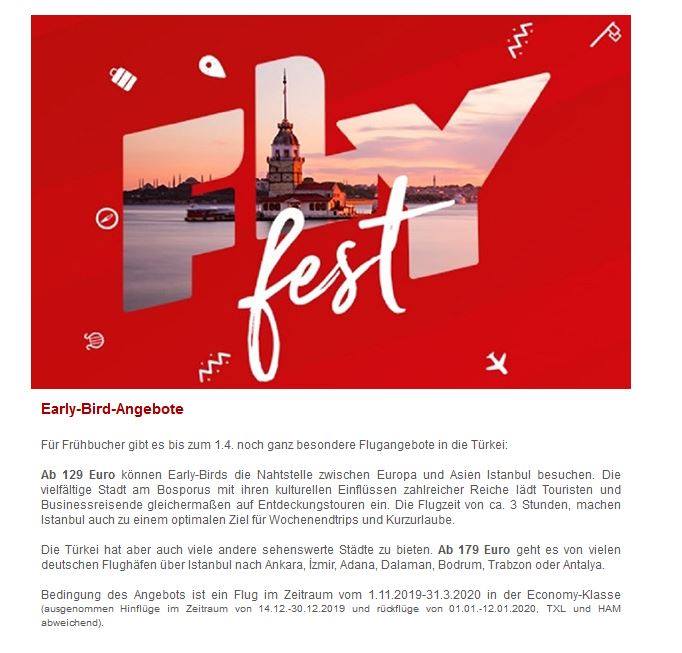 FLY fest

Early-Bird-Angebote

Für Frühbucher gibt es bis zum 1.4. noch ganz besondere Flugangebote in die Türkei:

Ab 129 Euro können Early-Birds die Nahtstelle zwischen Europa und Asien Istanbul besuchen. Die vielfältige Stadt am Bosporus mit ihren kulturellen Einflüssen zahlreicher Reiche lädt Touristen und Businessreisende gleichermaßen auf Entdeckungstouren ein. Die Flugzeit von ca. 3 Stunden, machen Istanbul auch zu einem optimalen Ziel für Wochenendtrips und Kurzurlaube.

Die Türkei hat aber auch viele andere sehenswerte Städte zu bieten. Ab 179 Euro geht es von vielen deutschen Flughäfen über Istanbul nach Ankara, İzmir, Adana, Dalaman, Bodrum, Trabzon oder Antalya.

Bedingung des Angebots ist ein Flug im Zeitraum vom 1.11.2019-31.3.2020 in der Economy-Klasse (ausgenommen Hinflüge im Zeitraum von 14.12.-30.12.2019 und rückflüge von 01.01.-12.01.2020, TXL und HAM abweichend).